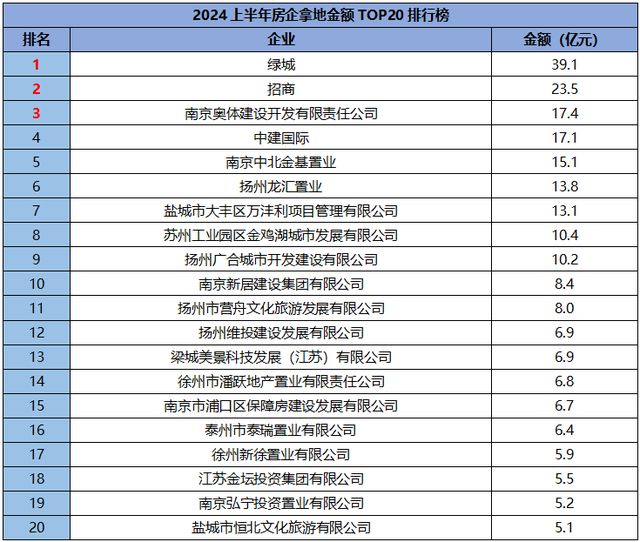 2024 上半年房企拿地金额 TOP20 排行榜

| 排名 | 企业 | 金额（亿元） |
|---|---|---|
| 1 | 绿城 | 39.1 |
| 2 | 招商 | 23.5 |
| 3 | 南京奥体建设开发有限责任公司 | 17.4 |
| 4 | 中建国际 | 17.1 |
| 5 | 南京中北金基置业 | 15.1 |
| 6 | 扬州龙汇置业 | 13.8 |
| 7 | 盐城市大丰区万沣利项目管理有限公司 | 13.1 |
| 8 | 苏州工业园区金鸡湖城市发展有限公司 | 10.4 |
| 9 | 扬州广合城市开发建设有限公司 | 10.2 |
| 10 | 南京新居建设集团有限公司 | 8.4 |
| 11 | 扬州市营舟文化旅游发展有限公司 | 8.0 |
| 12 | 扬州维投建设发展有限公司 | 6.9 |
| 13 | 梁城美景科技发展（江苏）有限公司 | 6.9 |
| 14 | 徐州市潘跃地产置业有限责任公司 | 6.8 |
| 15 | 南京市浦口区保障房建设发展有限公司 | 6.7 |
| 16 | 泰州市泰瑞置业有限公司 | 6.4 |
| 17 | 徐州新徐置业有限公司 | 5.9 |
| 18 | 江苏金坛投资集团有限公司 | 5.5 |
| 19 | 南京弘宁投资置业有限公司 | 5.2 |
| 20 | 盐城市恒北文化旅游有限公司 | 5.1 |